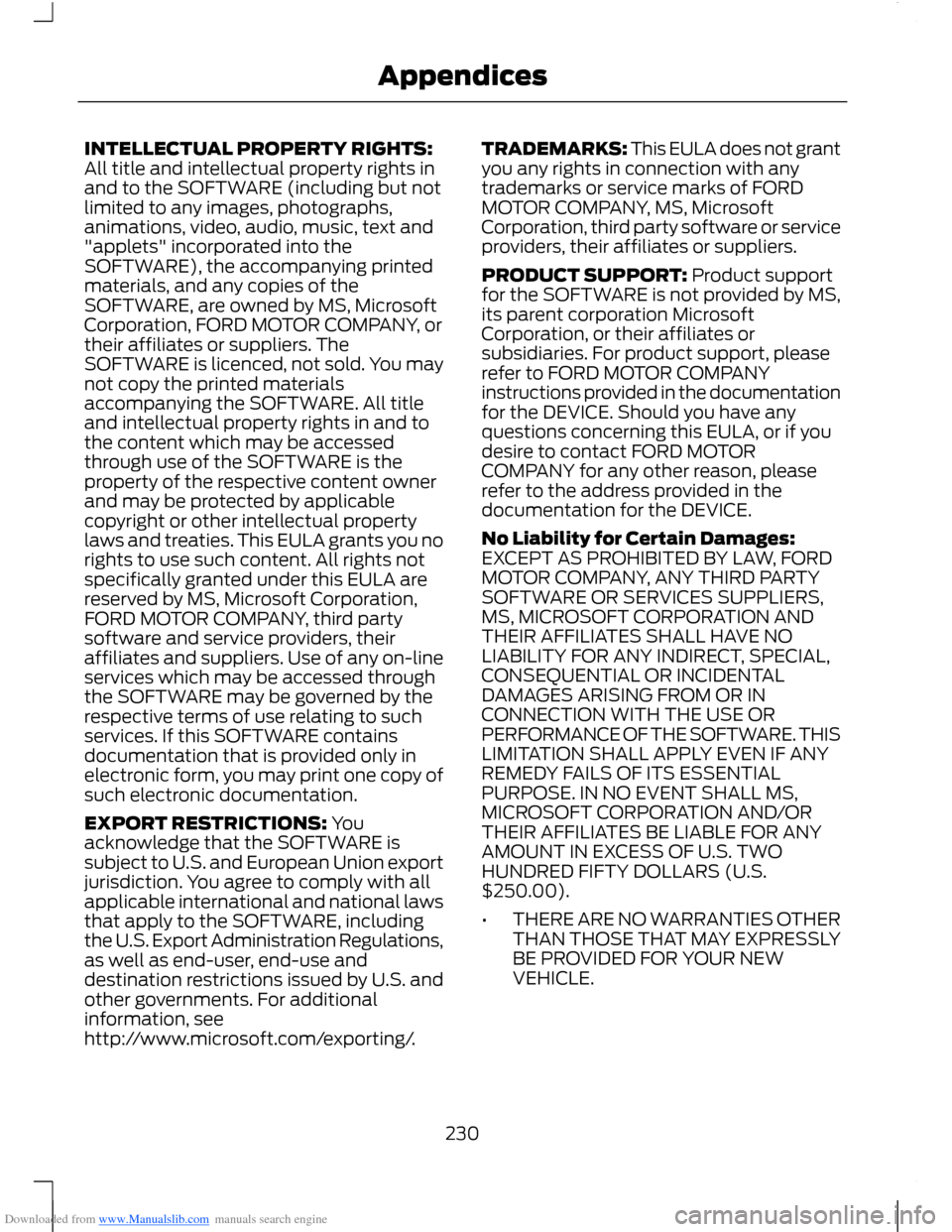 Appendices

INTELLECTUAL PROPERTY RIGHTS: All title and intellectual property rights in and to the SOFTWARE (including but not limited to any images, photographs, animations, video, audio, music, text and "applets" incorporated into the SOFTWARE), the accompanying printed materials, and any copies of the SOFTWARE, are owned by MS, Microsoft Corporation, FORD MOTOR COMPANY, or their affiliates or suppliers. The SOFTWARE is licenced, not sold. You may not copy the printed materials accompanying the SOFTWARE. All title and intellectual property rights in and to the content which may be accessed through use of the SOFTWARE is the property of the respective content owner and may be protected by applicable copyright or other intellectual property laws and treaties. This EULA grants you no rights to use such content. All rights not specifically granted under this EULA are reserved by MS, Microsoft Corporation, FORD MOTOR COMPANY, third party software and service providers, their affiliates and suppliers. Use of any on-line services which may be accessed through the SOFTWARE may be governed by the respective terms of use relating to such services. If this SOFTWARE contains documentation that is provided only in electronic form, you may print one copy of such electronic documentation.

EXPORT RESTRICTIONS: You acknowledge that the SOFTWARE is subject to U.S. and European Union export jurisdiction. You agree to comply with all applicable international and national laws that apply to the SOFTWARE, including the U.S. Export Administration Regulations, as well as end-user, end-use and destination restrictions issued by U.S. and other governments. For additional information, see http://www.microsoft.com/exporting/.

TRADEMARKS: This EULA does not grant you any rights in connection with any trademarks or service marks of FORD MOTOR COMPANY, MS, Microsoft Corporation, third party software or service providers, their affiliates or suppliers.

PRODUCT SUPPORT: Product support for the SOFTWARE is not provided by MS, its parent corporation Microsoft Corporation, or their affiliates or subsidiaries. For product support, please refer to FORD MOTOR COMPANY instructions provided in the documentation for the DEVICE. Should you have any questions concerning this EULA, or if you desire to contact FORD MOTOR COMPANY for any other reason, please refer to the address provided in the documentation for the DEVICE.

No Liability for Certain Damages: EXCEPT AS PROHIBITED BY LAW, FORD MOTOR COMPANY, ANY THIRD PARTY SOFTWARE OR SERVICES SUPPLIERS, MS, MICROSOFT CORPORATION AND THEIR AFFILIATES SHALL HAVE NO LIABILITY FOR ANY INDIRECT, SPECIAL, CONSEQUENTIAL OR INCIDENTAL DAMAGES ARISING FROM OR IN CONNECTION WITH THE USE OR PERFORMANCE OF THE SOFTWARE. THIS LIMITATION SHALL APPLY EVEN IF ANY REMEDY FAILS OF ITS ESSENTIAL PURPOSE. IN NO EVENT SHALL MS, MICROSOFT CORPORATION AND/OR THEIR AFFILIATES BE LIABLE FOR ANY AMOUNT IN EXCESS OF U.S. TWO HUNDRED FIFTY DOLLARS (U.S. $250.00).

• THERE ARE NO WARRANTIES OTHER THAN THOSE THAT MAY EXPRESSLY BE PROVIDED FOR YOUR NEW VEHICLE.

230

Downloaded from www.Manualslib.com manuals search engine

carmanualsonline.info